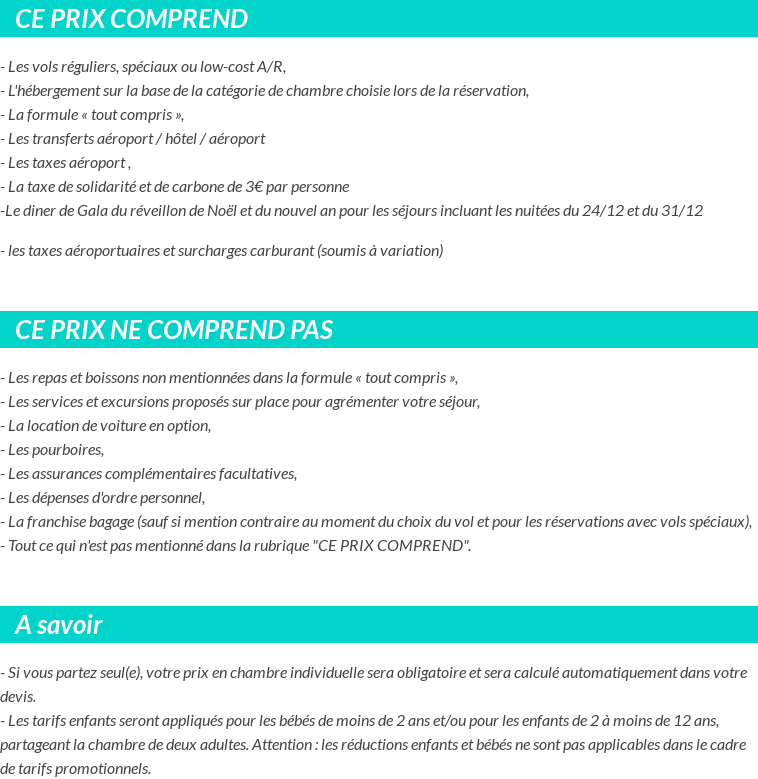 CE PRIX COMPREND

- Les vols réguliers, spéciaux ou low-cost A/R,
- L'hébergement sur la base de la catégorie de chambre choisie lors de la réservation,
- La formule « tout compris »,
- Les transferts aéroport / hôtel / aéroport
- Les taxes aéroport ,
- La taxe de solidarité et de carbone de 3€ par personne
-Le diner de Gala du réveillon de Noël et du nouvel an pour les séjours incluant les nuitées du 24/12 et du 31/12

- les taxes aéroportuaires et surcharges carburant (soumis à variation)

CE PRIX NE COMPREND PAS

- Les repas et boissons non mentionnées dans la formule « tout compris »,
- Les services et excursions proposés sur place pour agrémenter votre séjour,
- La location de voiture en option,
- Les pourboires,
- Les assurances complémentaires facultatives,
- Les dépenses d'ordre personnel,
- La franchise bagage (sauf si mention contraire au moment du choix du vol et pour les réservations avec vols spéciaux),
- Tout ce qui n'est pas mentionné dans la rubrique "CE PRIX COMPREND".

A savoir

- Si vous partez seul(e), votre prix en chambre individuelle sera obligatoire et sera calculé automatiquement dans votre devis.
- Les tarifs enfants seront appliqués pour les bébés de moins de 2 ans et/ou pour les enfants de 2 à moins de 12 ans, partageant la chambre de deux adultes. Attention : les réductions enfants et bébés ne sont pas applicables dans le cadre de tarifs promotionnels.